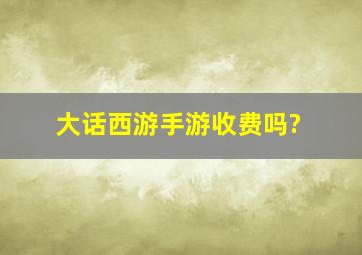 大话西游手游收费吗?